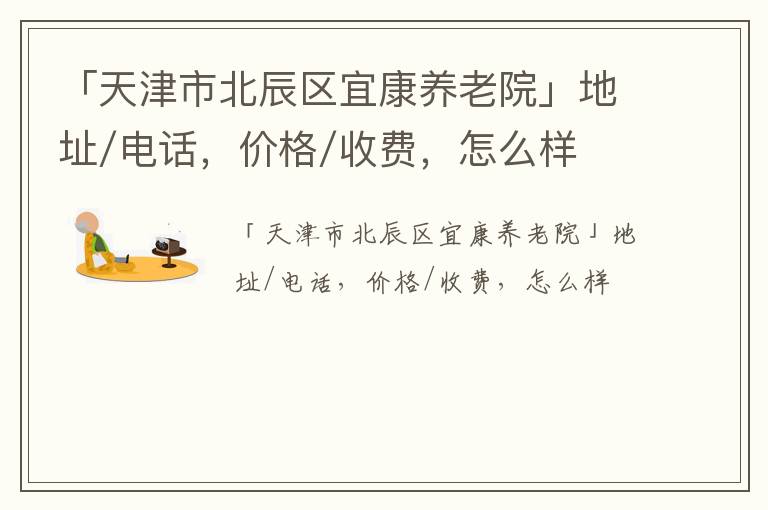 「天津市北辰区宜康养老院」地址/电话，价格/收费，怎么样

「天津市北辰区宜康养老院」地址/电话，价格/收费，怎么样